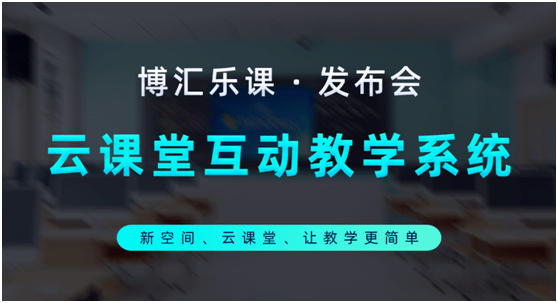 博汇乐课 · 发布会

云课堂互动教学系统

新空间、云课堂、让教学更简单